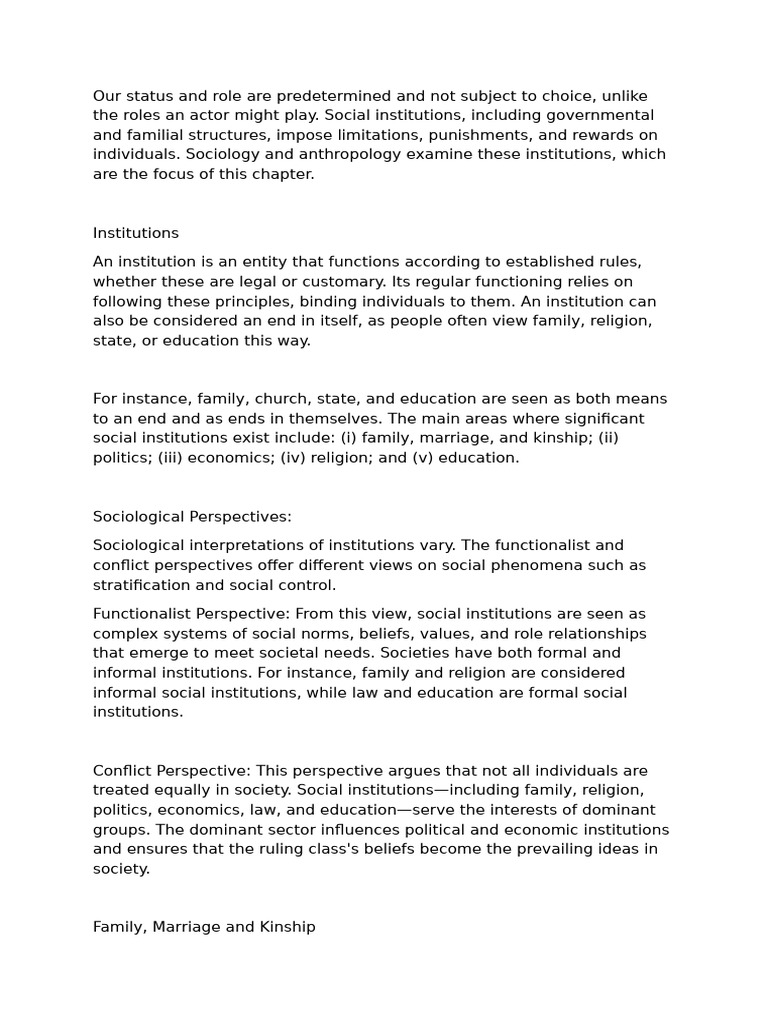 Our status and role are predetermined and not subject to choice, unlike the roles an actor might play. Social institutions, including governmental and familial structures, impose limitations, punishments, and rewards on individuals. Sociology and anthropology examine these institutions, which are the focus of this chapter.

Institutions

An institution is an entity that functions according to established rules, whether these are legal or customary. Its regular functioning relies on following these principles, binding individuals to them. An institution can also be considered an end in itself, as people often view family, religion, state, or education this way.

For instance, family, church, state, and education are seen as both means to an end and as ends in themselves. The main areas where significant social institutions exist include: (i) family, marriage, and kinship; (ii) politics; (iii) economics; (iv) religion; and (v) education.

Sociological Perspectives:

Sociological interpretations of institutions vary. The functionalist and conflict perspectives offer different views on social phenomena such as stratification and social control.

Functionalist Perspective: From this view, social institutions are seen as complex systems of social norms, beliefs, values, and role relationships that emerge to meet societal needs. Societies have both formal and informal institutions. For instance, family and religion are considered informal social institutions, while law and education are formal social institutions.

Conflict Perspective: This perspective argues that not all individuals are treated equally in society. Social institutions—including family, religion, politics, economics, law, and education—serve the interests of dominant groups. The dominant sector influences political and economic institutions and ensures that the ruling class's beliefs become the prevailing ideas in society.

Family, Marriage and Kinship